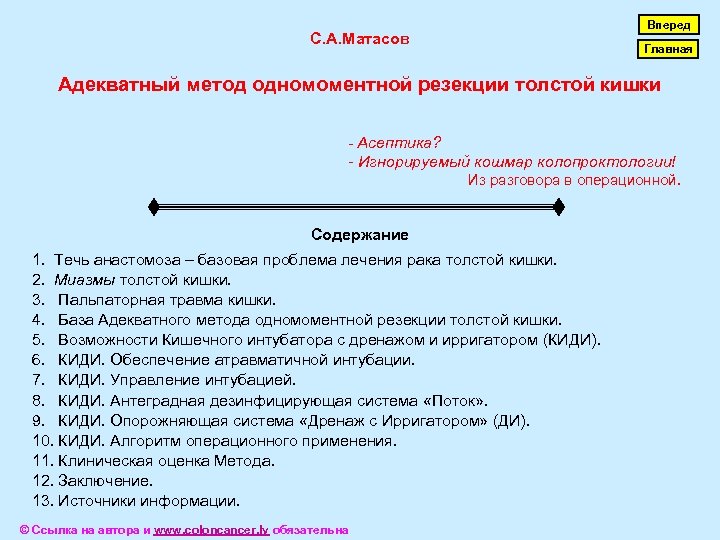 Вперед

Главная

С.А.Матасов

Адекватный метод одномоментной резекции толстой кишки

- Асептика?
- Игнорируемый кошмар колопроктологии!
Из разговора в операционной.

Содержание

1. Течь анастомоза – базовая проблема лечения рака толстой кишки.
2. Миазмы толстой кишки.
3. Пальпаторная травма кишки.
4. База Адекватного метода одномоментной резекции толстой кишки.
5. Возможности Кишечного интубатора с дренажом и ирригатором (КИДИ).
6. КИДИ. Обеспечение атравматичной интубации.
7. КИДИ. Управление интубацией.
8. КИДИ. Антеградная дезинфицирующая система «Поток».
9. КИДИ. Опорожняющая система «Дренаж с Ирригатором» (ДИ).
10. КИДИ. Алгоритм операционного применения.
11. Клиническая оценка Метода.
12. Заключение.
13. Источники информации.

© Ссылка на автора и www.coloncancer.lv обязательна